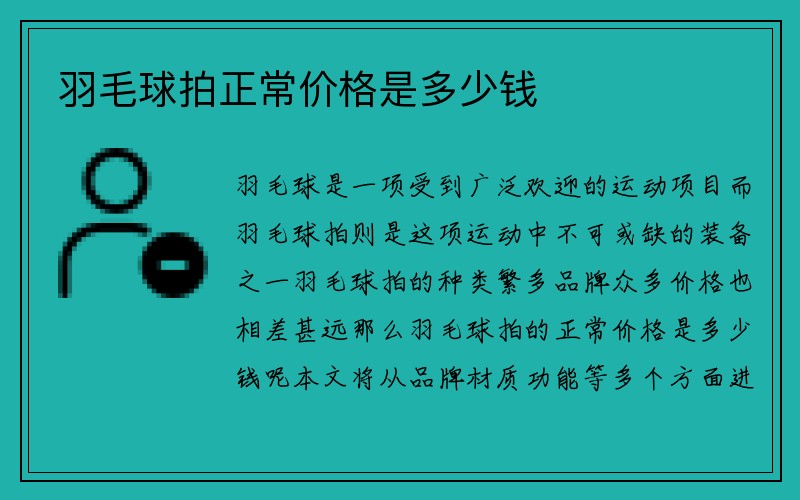 羽毛球拍正常价格是多少钱

羽毛球是一项受到广泛欢迎的运动项目而羽毛球拍则是这项运动中不可或缺的装备之一羽毛球拍的种类繁多品牌众多价格也相差甚远那么羽毛球拍的正常价格是多少钱呢本文将从品牌材质功能等多个方面进